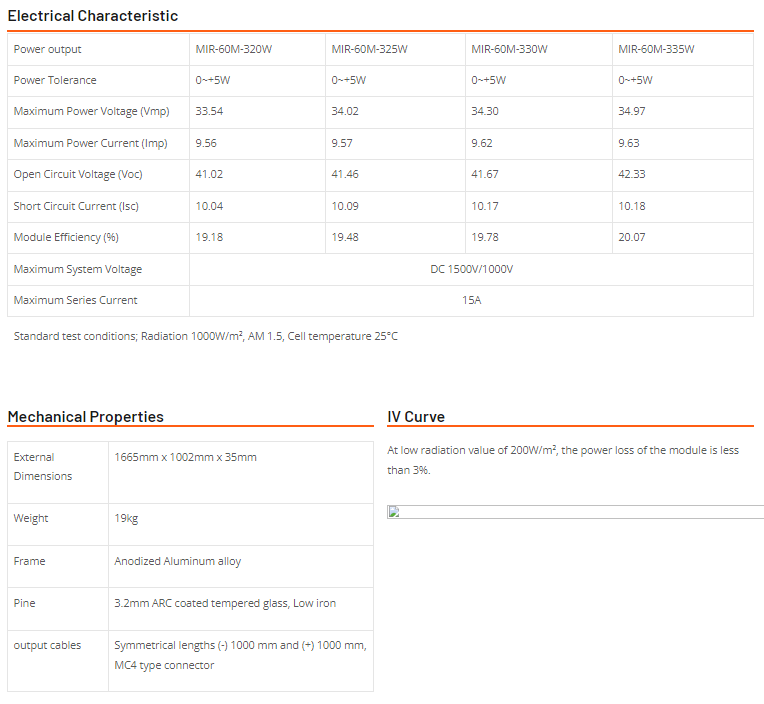 Electrical Characteristic

| Power output | MIR-60M-320W | MIR-60M-325W | MIR-60M-330W | MIR-60M-335W |
|---|---|---|---|---|
| Power Tolerance | 0~+5W | 0~+5W | 0~+5W | 0~+5W |
| Maximum Power Voltage (Vmp) | 33.54 | 34.02 | 34.30 | 34.97 |
| Maximum Power Current (Imp) | 9.56 | 9.57 | 9.62 | 9.63 |
| Open Circuit Voltage (Voc) | 41.02 | 41.46 | 41.67 | 42.33 |
| Short Circuit Current (Isc) | 10.04 | 10.09 | 10.17 | 10.18 |
| Module Efficiency (%) | 19.18 | 19.48 | 19.78 | 20.07 |
| Maximum System Voltage | DC 1500V/1000V | | | |
| Maximum Series Current | 15A | | | |

Standard test conditions; Radiation 1000W/m², AM 1.5, Cell temperature 25°C

Mechanical Properties

| External Dimensions | 1665mm x 1002mm x 35mm |
|---|---|
| Weight | 19kg |
| Frame | Anodized Aluminum alloy |
| Pine | 3.2mm ARC coated tempered glass, Low iron |
| output cables | Symmetrical lengths (-) 1000 mm and (+) 1000 mm, MC4 type connector |

IV Curve

At low radiation value of 200W/m², the power loss of the module is less than 3%.